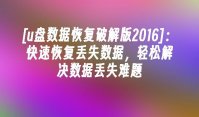 [u盘数据恢复破解版2016]：快速恢复丢失数据，轻松解决数据丢失难题